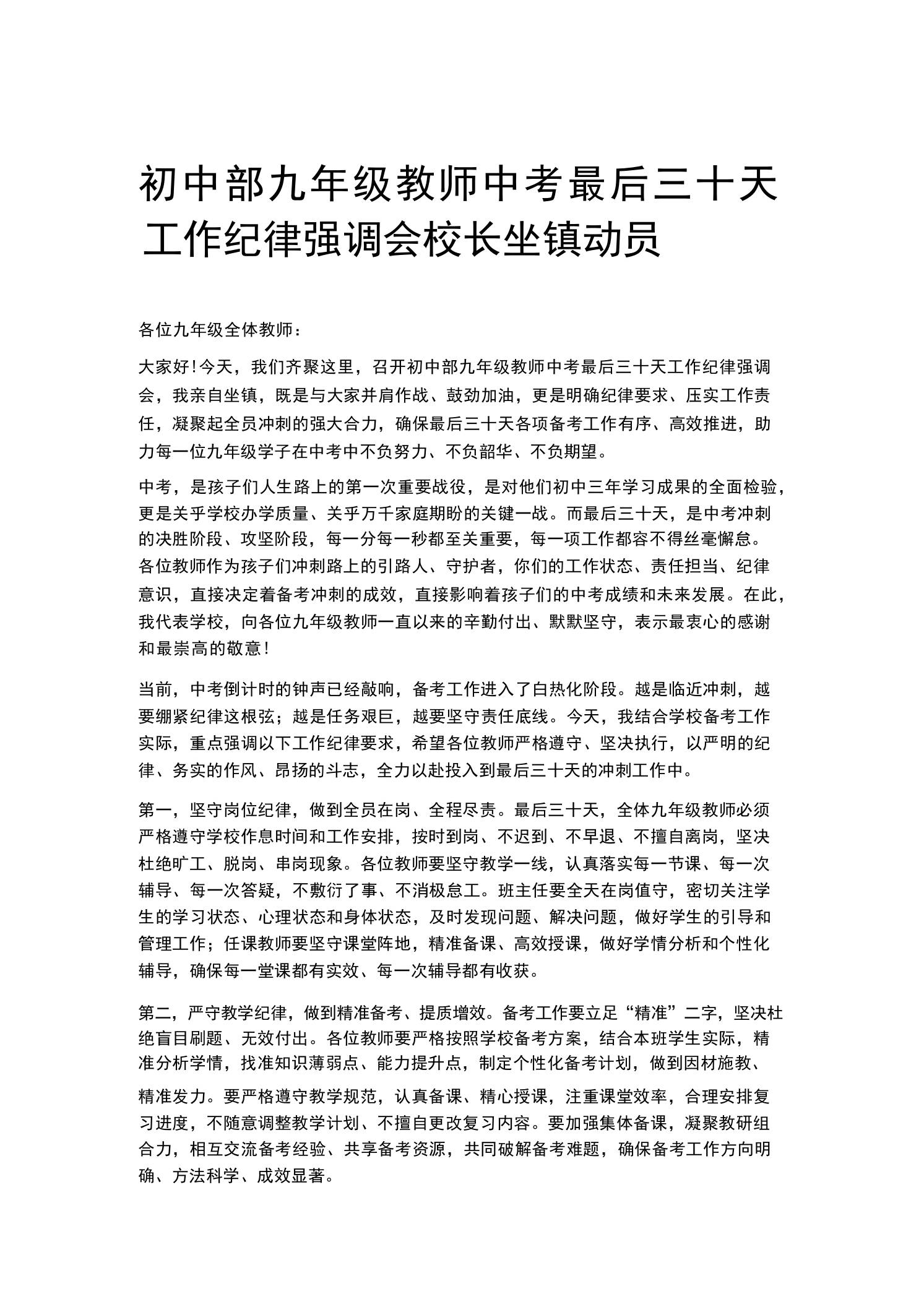 初中部九年级教师中考最后三十天工作纪律强调会校长坐镇动员

各位九年级全体教师：

大家好!今天，我们齐聚这里，召开初中部九年级教师中考最后三十天工作纪律强调会，我亲自坐镇，既是与大家并肩作战、鼓劲加油，更是明确纪律要求、压实工作责任，凝聚起全员冲刺的强大合力，确保最后三十天各项备考工作有序、高效推进，助力每一位九年级学子在中考中不负努力、不负韶华、不负期望。

中考，是孩子们人生路上的第一次重要战役，是对他们初中三年学习成果的全面检验，更是关乎学校办学质量、关乎万千家庭期盼的关键一战。而最后三十天，是中考冲刺的决胜阶段、攻坚阶段，每一分每一秒都至关重要，每一项工作都容不得丝毫懈怠。各位教师作为孩子们冲刺路上的引路人、守护者，你们的工作状态、责任担当、纪律意识，直接决定着备考冲刺的成效，直接影响着孩子们的中考成绩和未来发展。在此，我代表学校，向各位九年级教师一直以来的辛勤付出、默默坚守，表示最衷心的感谢和最崇高的敬意!

当前，中考倒计时的钟声已经敲响，备考工作进入了白热化阶段。越是临近冲刺，越要绷紧纪律这根弦；越是任务艰巨，越要坚守责任底线。今天，我结合学校备考工作实际，重点强调以下工作纪律要求，希望各位教师严格遵守、坚决执行，以严明的纪律、务实的作风、昂扬的斗志，全力以赴投入到最后三十天的冲刺工作中。

第一，坚守岗位纪律，做到全员在岗、全程尽责。最后三十天，全体九年级教师必须严格遵守学校作息时间和工作安排，按时到岗、不迟到、不早退、不擅自离岗，坚决杜绝旷工、脱岗、串岗现象。各位教师要坚守教学一线，认真落实每一节课、每一次辅导、每一次答疑，不敷衍了事、不消极怠工。班主任要全天在岗值守，密切关注学生的学习状态、心理状态和身体状态，及时发现问题、解决问题，做好学生的引导和管理工作；任课教师要坚守课堂阵地，精准备课、高效授课，做好学情分析和个性化辅导，确保每一堂课都有实效、每一次辅导都有收获。

第二，严守教学纪律，做到精准备考、提质增效。备考工作要立足“精准”二字，坚决杜绝盲目刷题、无效付出。各位教师要严格按照学校备考方案，结合本班学生实际，精准分析学情，找准知识薄弱点、能力提升点，制定个性化备考计划，做到因材施教、精准发力。要严格遵守教学规范，认真备课、精心授课，注重课堂效率，合理安排复习进度，不随意调整教学计划、不擅自更改复习内容。要加强集体备课，凝聚教研组合力，相互交流备考经验、共享备考资源，共同破解备考难题，确保备考工作方向明确、方法科学、成效显著。